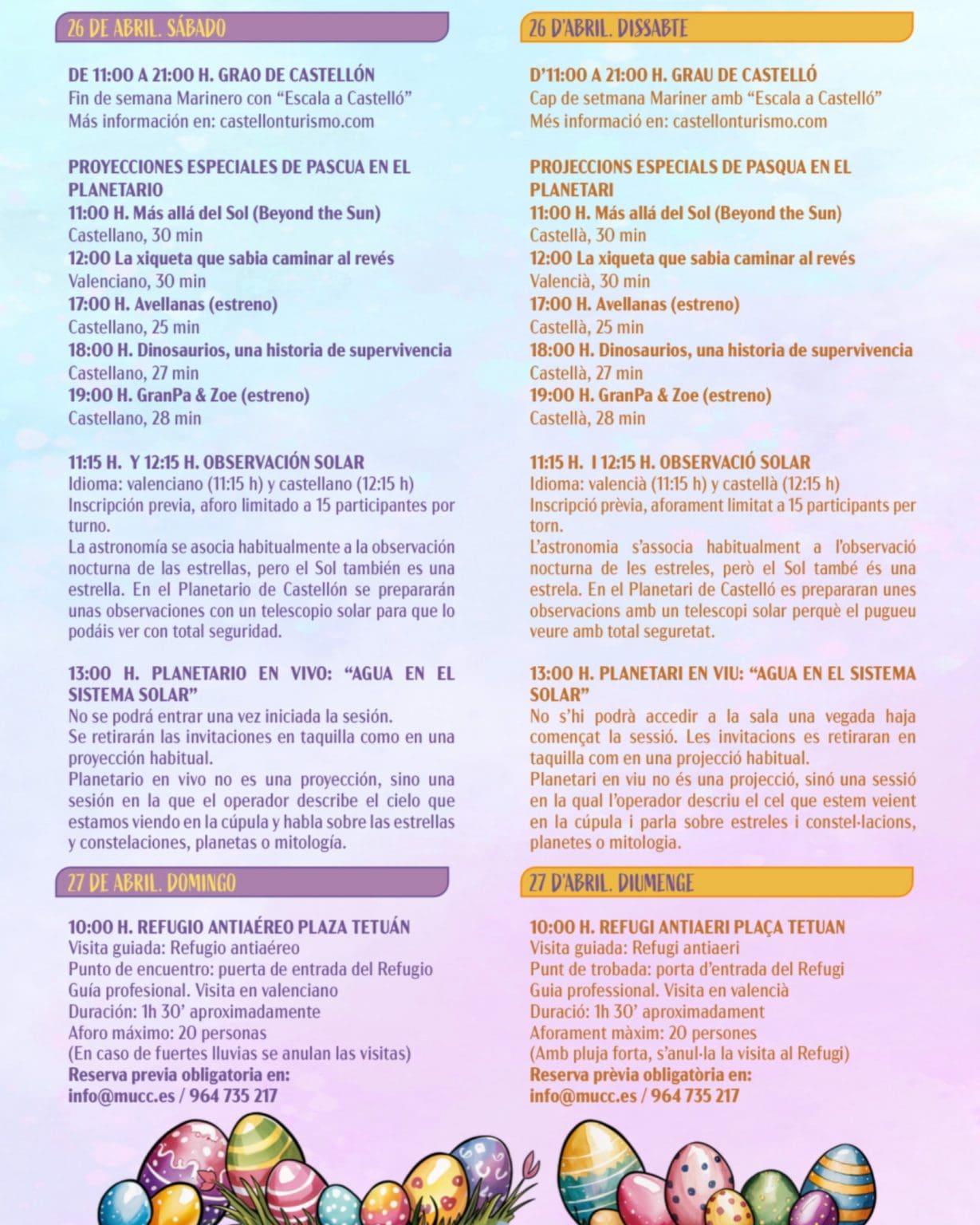 26 DE ABRIL. SÁBADO

DE 11:00 A 21:00 H. GRAO DE CASTELLÓN
Fin de semana Marinero con "Escala a Castelló"
Más información en: castellonturismo.com

PROYECCIONES ESPECIALES DE PASCUA EN EL PLANETARIO
11:00 H. Más allá del Sol (Beyond the Sun)
Castellano, 30 min
12:00 La xiqueta que sabia caminar al revés
Valenciano, 30 min
17:00 H. Avellanas (estreno)
Castellano, 25 min
18:00 H. Dinosaurios, una historia de supervivencia
Castellano, 27 min
19:00 H. GranPa & Zoe (estreno)
Castellano, 28 min

11:15 H. Y 12:15 H. OBSERVACIÓN SOLAR
Idioma: valenciano (11:15 h) y castellano (12:15 h)
Inscripción previa, aforo limitado a 15 participantes por turno.
La astronomía se asocia habitualmente a la observación nocturna de las estrellas, pero el Sol también es una estrella. En el Planetario de Castellón se prepararán unas observaciones con un telescopio solar para que lo podáis ver con total seguridad.

13:00 H. PLANETARIO EN VIVO: "AGUA EN EL SISTEMA SOLAR"
No se podrá entrar una vez iniciada la sesión.
Se retirarán las invitaciones en taquilla como en una proyección habitual.
Planetario en vivo no es una proyección, sino una sesión en la que el operador describe el cielo que estamos viendo en la cúpula y habla sobre las estrellas y constelaciones, planetas o mitología.

27 DE ABRIL. DOMINGO

10:00 H. REFUGIO ANTIAÉREO PLAZA TETUÁN
Visita guiada: Refugio antiaéreo
Punto de encuentro: puerta de entrada del Refugio
Guía profesional. Visita en valenciano
Duración: 1h 30' aproximadamente
Aforo máximo: 20 personas
(En caso de fuertes lluvias se anulan las visitas)
Reserva previa obligatoria en:
info@mucc.es / 964 735 217

26 D'ABRIL. DISSABTE

D'11:00 A 21:00 H. GRAU DE CASTELLÓ
Cap de setmana Mariner amb "Escala a Castelló"
Més informació en: castellonturismo.com

PROJECCIONS ESPECIALS DE PASQUA EN EL PLANETARI
11:00 H. Más allá del Sol (Beyond the Sun)
Castellà, 30 min
12:00 La xiqueta que sabia caminar al revés
Valencià, 30 min
17:00 H. Avellanas (estreno)
Castellà, 25 min
18:00 H. Dinosaurios, una historia de supervivencia
Castellà, 27 min
19:00 H. GranPa & Zoe (estreno)
Castellà, 28 min

11:15 H. I 12:15 H. OBSERVACIÓ SOLAR
Idioma: valencià (11:15 h) y castellà (12:15 h)
Inscripció prèvia, aforament limitat a 15 participants per torn.
L'astronomia s'associa habitualment a l'observació nocturna de les estreles, però el Sol també és una estrela. En el Planetari de Castelló es prepararan unes observacions amb un telescopi solar perquè el pugueu veure amb total seguretat.

13:00 H. PLANETARI EN VIU: "AGUA EN EL SISTEMA SOLAR"
No s'hi podrà accedir a la sala una vegada haja començat la sessió. Les invitacions es retiraran en taquilla com en una projecció habitual.
Planetari en viu no és una projecció, sinó una sessió en la qual l'operador descriu el cel que estem veient en la cúpula i parla sobre estreles i constel·lacions, planetes o mitologia.

27 D'ABRIL. DIUMENGE

10:00 H. REFUGI ANTIAERI PLAÇA TETUAN
Visita guiada: Refugi antiaeri
Punt de trobada: porta d'entrada del Refugi
Guia professional. Visita en valencià
Duració: 1h 30' aproximadament
Aforament màxim: 20 persones
(Amb pluja forta, s'anul·la la visita al Refugi)
Reserva prèvia obligatòria en:
info@mucc.es / 964 735 217